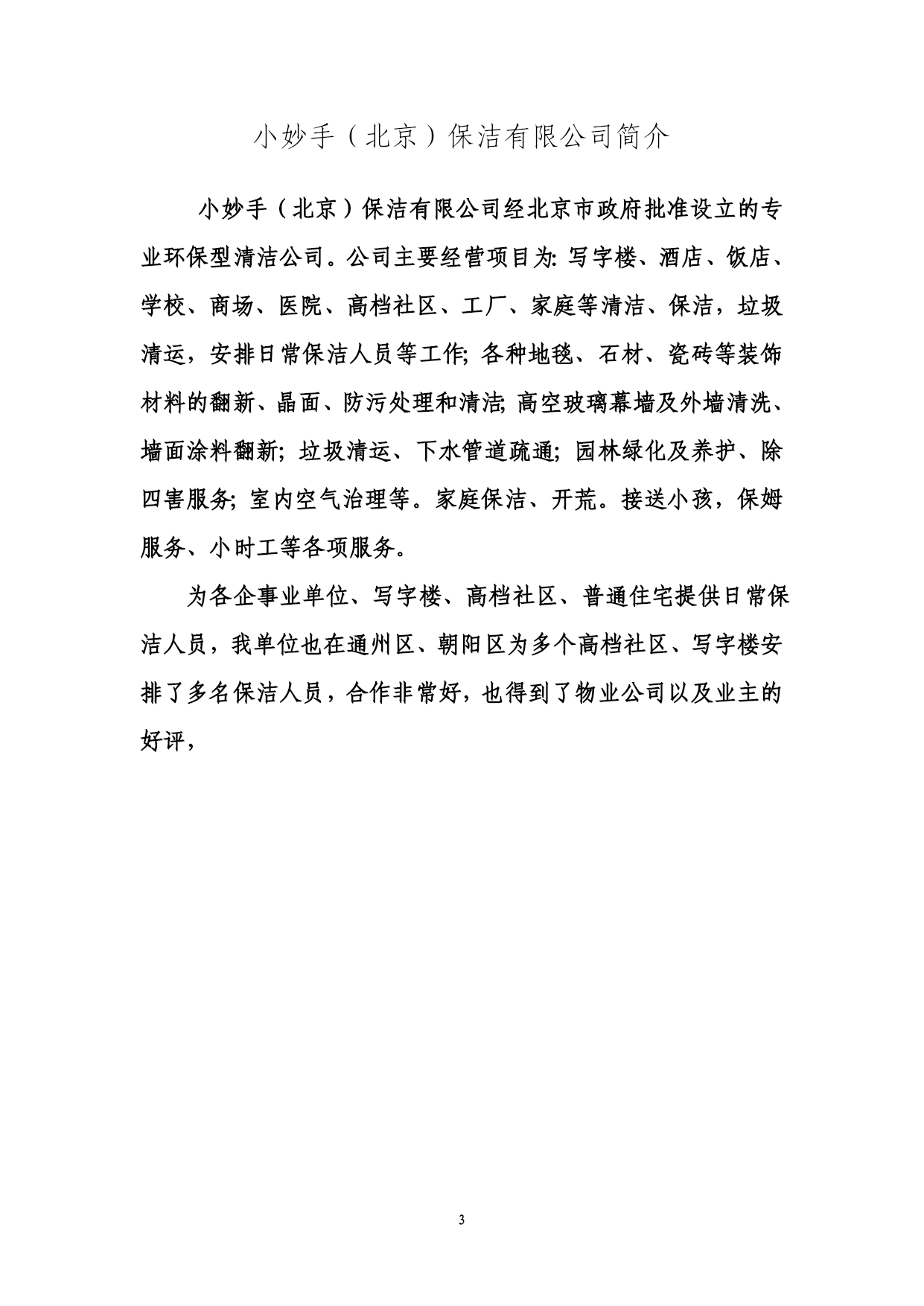 小妙手（北京）保洁有限公司简介

小妙手（北京）保洁有限公司经北京市政府批准设立的专业环保型清洁公司。公司主要经营项目为: 写字楼、酒店、饭店、学校、商场、医院、高档社区、工厂、家庭等清洁、保洁，垃圾清运，安排日常保洁人员等工作; 各种地毯、石材、瓷砖等装饰材料的翻新、晶面、防污处理和清洁; 高空玻璃幕墙及外墙清洗、墙面涂料翻新; 垃圾清运、下水管道疏通; 园林绿化及养护、除四害服务; 室内空气治理等。家庭保洁、开荒。接送小孩，保姆服务、小时工等各项服务。

为各企事业单位、写字楼、高档社区、普通住宅提供日常保洁人员，我单位也在通州区、朝阳区为多个高档社区、写字楼安排了多名保洁人员，合作非常好，也得到了物业公司以及业主的好评，

3